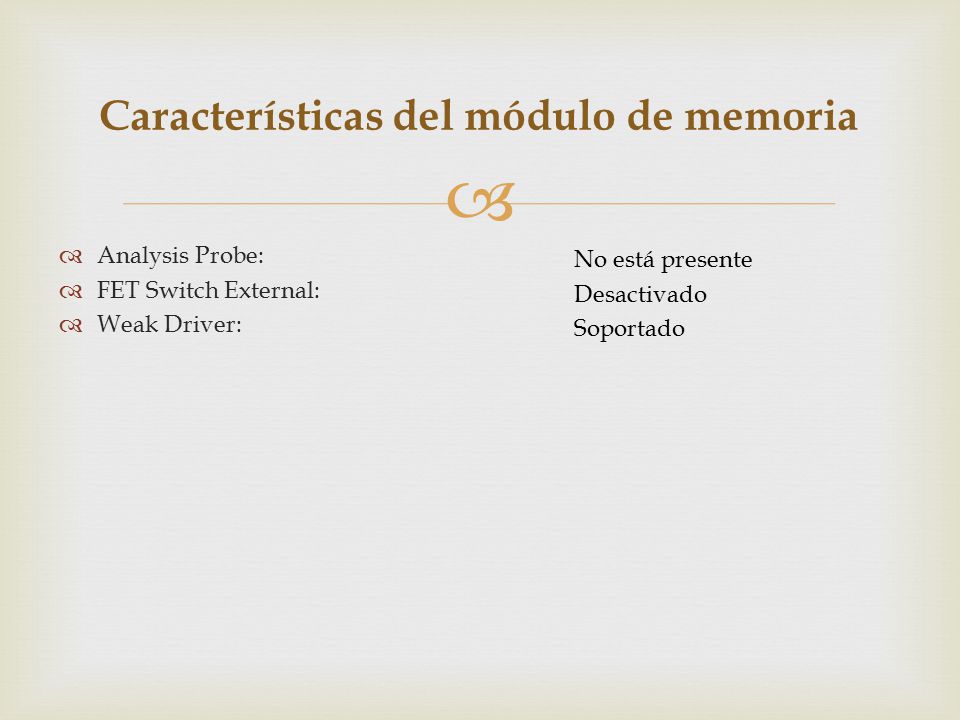 Características del módulo de memoria

Analysis Probe:
FET Switch External:
Weak Driver:

No está presente
Desactivado
Soportado